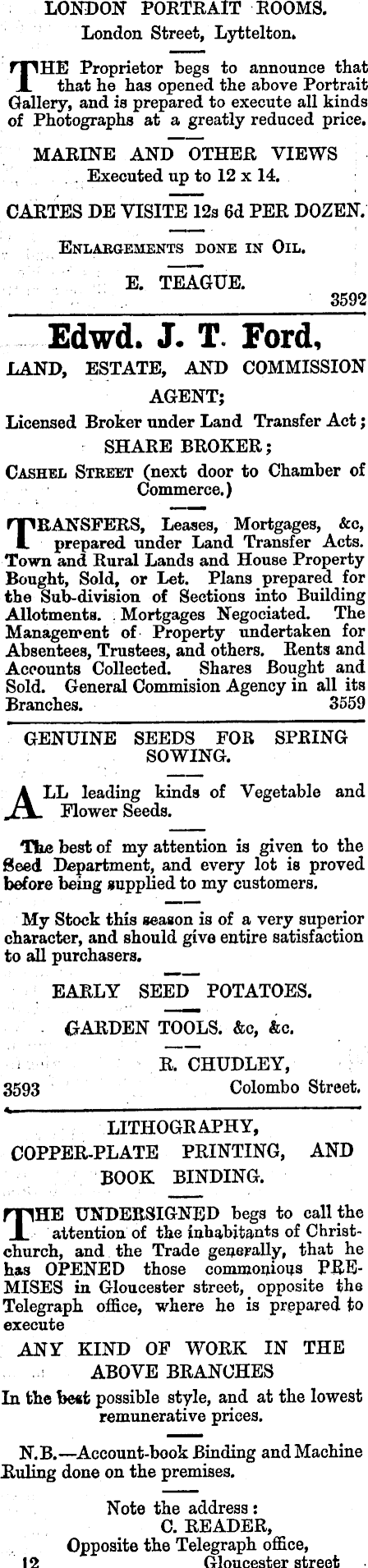 LONDON PORTRAIT ROOMS.
London Street, Lyttelton.

THE Proprietor begs to announce that that he has opened the above Portrait Gallery, and is prepared to execute all kinds of Photographs at a greatly reduced price.

MARINE AND OTHER VIEWS
Executed up to 12 x 14.

CARTES DE VISITE 12s 6d PER DOZEN.

ENLARGEMENTS DONE IN OIL.

E. TEAGUE.
3592

Edwd. J. T. Ford,
LAND, ESTATE, AND COMMISSION AGENT;
Licensed Broker under Land Transfer Act;
SHARE BROKER;
CASHEL STREET (next door to Chamber of Commerce.)

TRANSFERS, Leases, Mortgages, &c, prepared under Land Transfer Acts. Town and Rural Lands and House Property Bought, Sold, or Let. Plans prepared for the Sub-division of Sections into Building Allotments. Mortgages Negociated. The Management of Property undertaken for Absentees, Trustees, and others. Rents and Accounts Collected. Shares Bought and Sold. General Commision Agency in all its Branches. 3559

GENUINE SEEDS FOR SPRING SOWING.

ALL leading kinds of Vegetable and Flower Seeds.

The best of my attention is given to the Seed Department, and every lot is proved before being supplied to my customers.

My Stock this season is of a very superior character, and should give entire satisfaction to all purchasers.

EARLY SEED POTATOES.

GARDEN TOOLS. &c, &c.

R. CHUDLEY,
3593 Colombo Street.

LITHOGRAPHY,
COPPER-PLATE PRINTING, AND BOOK BINDING.

THE UNDERSIGNED begs to call the attention of the inhabitants of Christchurch, and the Trade generally, that he has OPENED those commonious PREMISES in Gloucester street, opposite the Telegraph office, where he is prepared to execute

ANY KIND OF WORK IN THE ABOVE BRANCHES
In the best possible style, and at the lowest remunerative prices.

N.B.—Account-book Binding and Machine Ruling done on the premises.

Note the address:
C. READER,
Opposite the Telegraph office,
12 Gloucester street